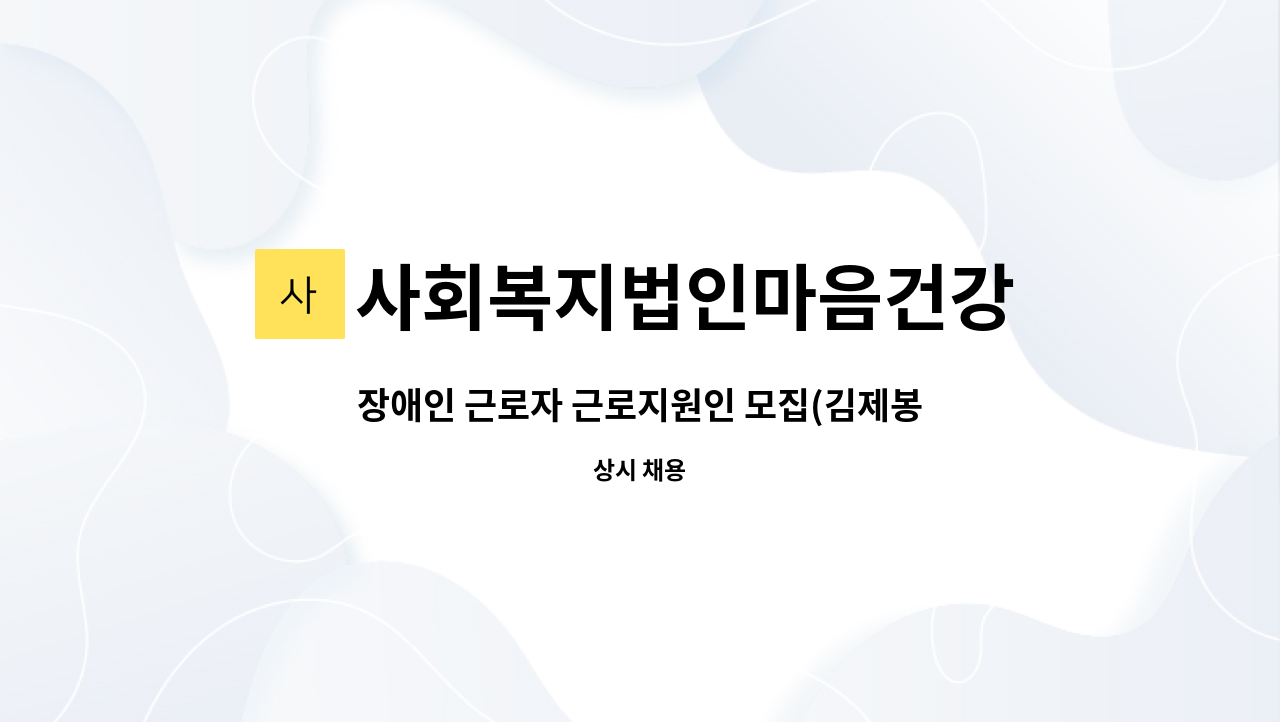 사

사회복지법인마음건강

장애인 근로자 근로지원인 모집(김제봉

상시 채용